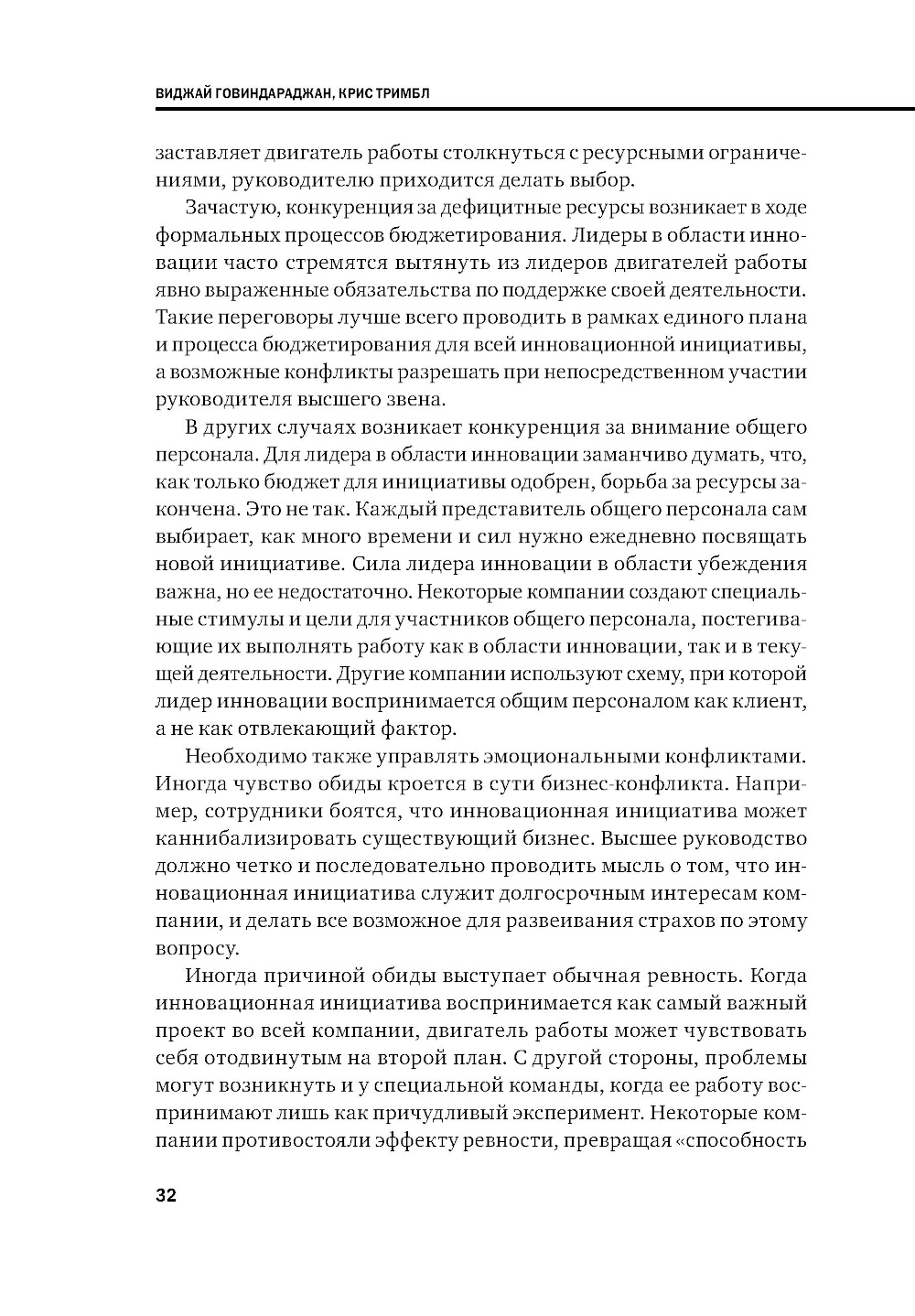 ВИДЖАЙ ГОВИНДАРАДЖАН, КРИС ТРИМБЛ

заставляет двигатель работы столкнуться с ресурсными ограничениями, руководителю приходится делать выбор.

Зачастую, конкуренция за дефицитные ресурсы возникает в ходе формальных процессов бюджетирования. Лидеры в области инновации часто стремятся вытянуть из лидеров двигателей работы явно выраженные обязательства по поддержке своей деятельности. Такие переговоры лучше всего проводить в рамках единого плана и процесса бюджетирования для всей инновационной инициативы, а возможные конфликты разрешать при непосредственном участии руководителя высшего звена.

В других случаях возникает конкуренция за внимание общего персонала. Для лидера в области инновации заманчиво думать, что, как только бюджет для инициативы одобрен, борьба за ресурсы закончена. Это не так. Каждый представитель общего персонала сам выбирает, как много времени и сил нужно ежедневно посвящать новой инициативе. Сила лидера инновации в области убеждения важна, но ее недостаточно. Некоторые компании создают специальные стимулы и цели для участников общего персонала, постегивающие их выполнять работу как в области инновации, так и в текущей деятельности. Другие компании используют схему, при которой лидер инновации воспринимается общим персоналом как клиент, а не как отвлекающий фактор.

Необходимо также управлять эмоциональными конфликтами. Иногда чувство обиды кроется в сути бизнес-конфликта. Например, сотрудники боятся, что инновационная инициатива может каннибализировать существующий бизнес. Высшее руководство должно четко и последовательно проводить мысль о том, что инновационная инициатива служит долгосрочным интересам компании, и делать все возможное для развеивания страхов по этому вопросу.

Иногда причиной обиды выступает обычная ревность. Когда инновационная инициатива воспринимается как самый важный проект во всей компании, двигатель работы может чувствовать себя отодвинутым на второй план. С другой стороны, проблемы могут возникнуть и у специальной команды, когда ее работу воспринимают лишь как причудливый эксперимент. Некоторые компании противостояли эффекту ревности, превращая «способность

32